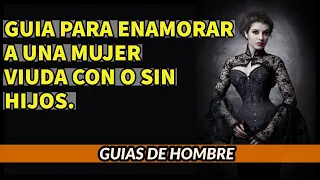 GUIA PARA ENAMORAR A UNA MUJER VIUDA CON O SIN HIJOS.

GUIAS DE HOMBRE